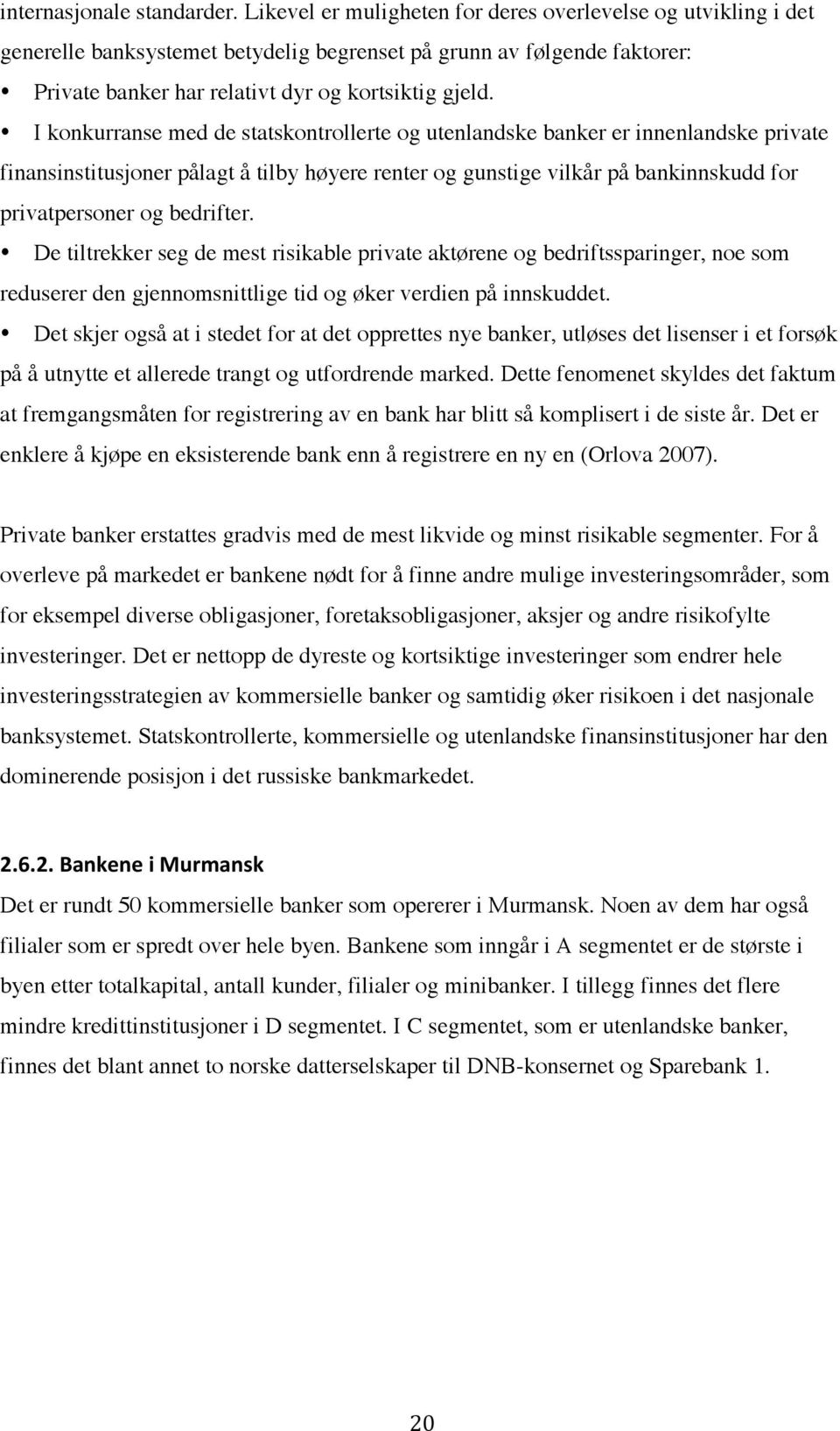 internasjonale standarder. Likevel er muligheten for deres overlevelse og utvikling i det generelle banksystemet betydelig begrenset på grunn av følgende faktorer:

• Private banker har relativt dyr og kortsiktig gjeld.

• I konkurranse med de statskontrollerte og utenlandske banker er innenlandske private finansinstitusjoner pålagt å tilby høyere renter og gunstige vilkår på bankinnskudd for privatpersoner og bedrifter.

• De tiltrekker seg de mest risikable private aktørene og bedriftssparinger, noe som reduserer den gjennomsnittlige tid og øker verdien på innskuddet.

• Det skjer også at i stedet for at det opprettes nye banker, utløses det lisenser i et forsøk på å utnytte et allerede trangt og utfordrende marked. Dette fenomenet skyldes det faktum at fremgangsmåten for registrering av en bank har blitt så komplisert i de siste år. Det er enklere å kjøpe en eksisterende bank enn å registrere en ny en (Orlova 2007).

Private banker erstattes gradvis med de mest likvide og minst risikable segmenter. For å overleve på markedet er bankene nødt for å finne andre mulige investeringsområder, som for eksempel diverse obligasjoner, foretaksobligasjoner, aksjer og andre risikofylte investeringer. Det er nettopp de dyreste og kortsiktige investeringer som endrer hele investeringsstrategien av kommersielle banker og samtidig øker risikoen i det nasjonale banksystemet. Statskontrollerte, kommersielle og utenlandske finansinstitusjoner har den dominerende posisjon i det russiske bankmarkedet.

2.6.2. Bankene i Murmansk

Det er rundt 50 kommersielle banker som opererer i Murmansk. Noen av dem har også filialer som er spredt over hele byen. Bankene som inngår i A segmentet er de største i byen etter totalkapital, antall kunder, filialer og minibanker. I tillegg finnes det flere mindre kredittinstitusjoner i D segmentet. I C segmentet, som er utenlandske banker, finnes det blant annet to norske datterselskaper til DNB-konsernet og Sparebank 1.

20